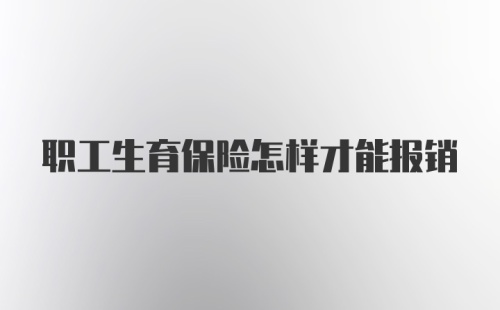 职工生育保险怎样才能报销